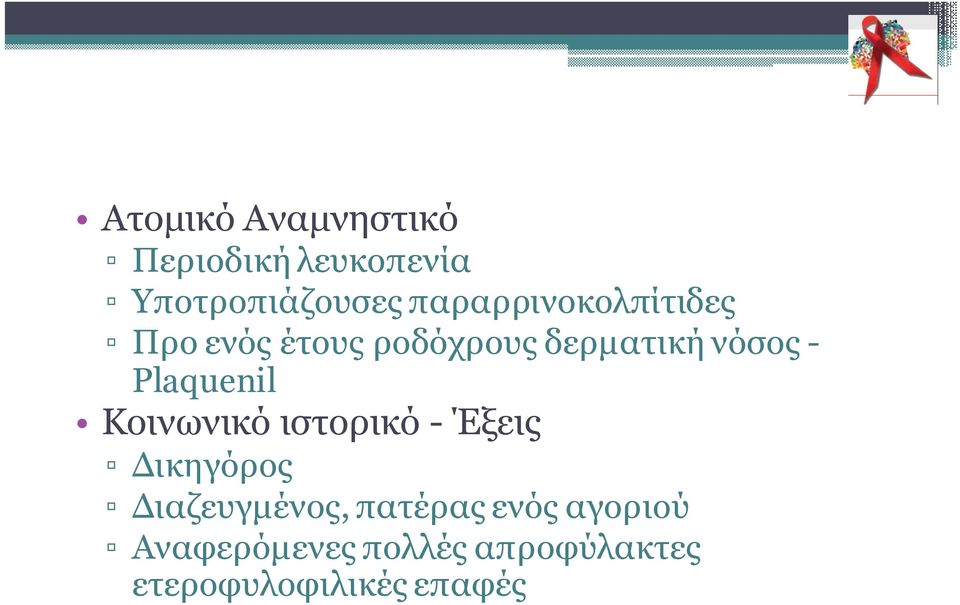 • Ατομικό Αναμνηστικό
▫ Περιοδική λευκοπενία
▫ Υποτροπιάζουσες παραρρινοκολπίτιδες
▫ Προ ενός έτους ροδόχρους δερματική νόσος - Plaquenil
• Κοινωνικό ιστορικό - Έξεις
▫ Δικηγόρος
▫ Διαζευγμένος, πατέρας ενός αγοριού
▫ Αναφερόμενες πολλές απροφύλακτες ετεροφυλοφιλικές επαφές